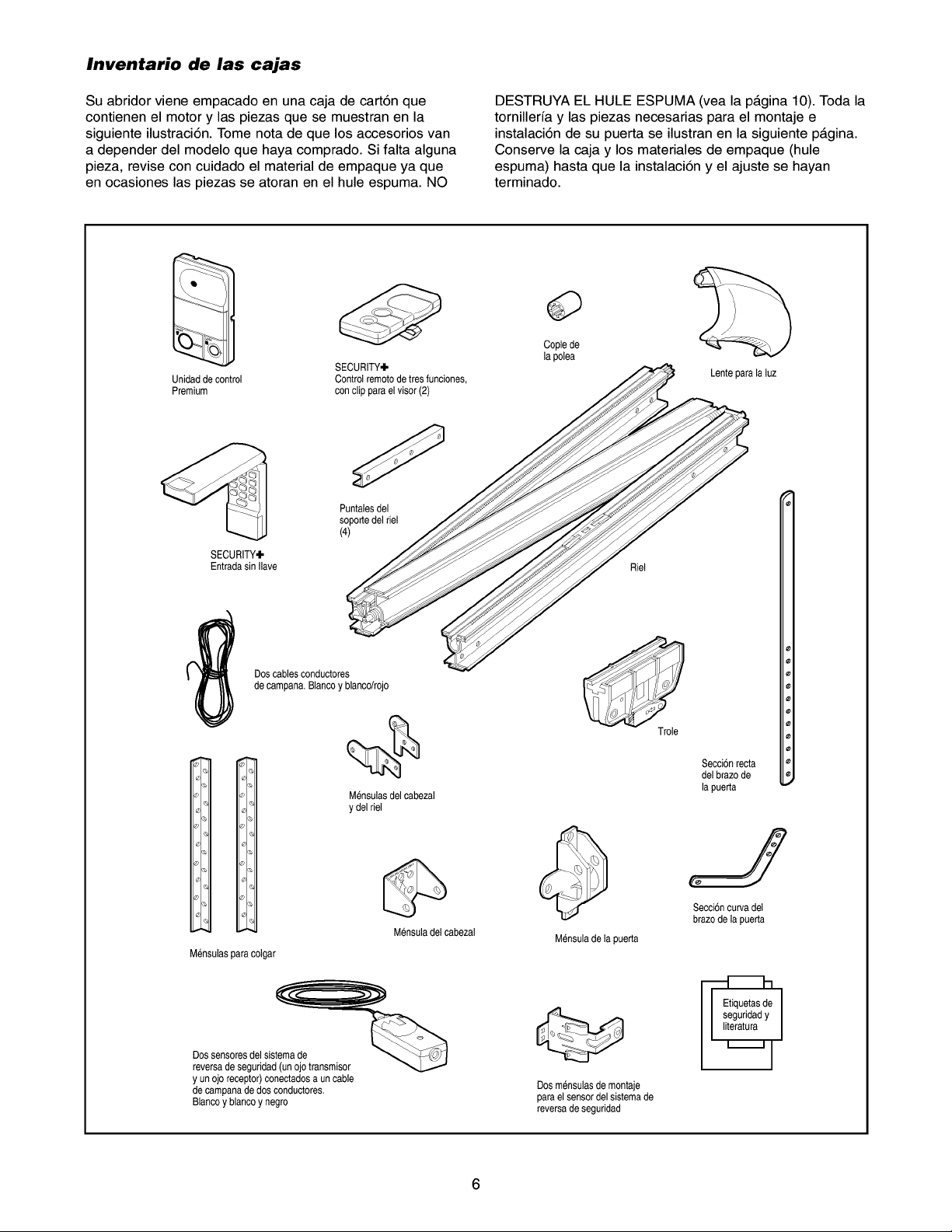 Inventario de las cajas

Su abridor viene empacado en una caja de cartón que contienen el motor y las piezas que se muestran en la siguiente ilustración. Tome nota de que los accesorios van a depender del modelo que haya comprado. Si falta alguna pieza, revise con cuidado el material de empaque ya que en ocasiones las piezas se atoran en el hule espuma. NO DESTRUYA EL HULE ESPUMA (vea la página 10). Toda la tornillería y las piezas necesarias para el montaje e instalación de su puerta se ilustran en la siguiente página. Conserve la caja y los materiales de empaque (hule espuma) hasta que la instalación y el ajuste se hayan terminado.

Unidad de control Premium

SECURITY✚
Control remoto de tres funciones, con clip para el visor (2)

Cople de la polea

Lente para la luz

Puntales del soporte del riel (4)

SECURITY✚
Entrada sin llave

Riel

Dos cables conductores de campana. Blanco y blanco/rojo

Trole

Sección recta del brazo de la puerta

Ménsulas del cabezal y del riel

Ménsula del cabezal

Ménsula de la puerta

Sección curva del brazo de la puerta

Ménsulas para colgar

Etiquetas de seguridad y literatura

Dos sensores del sistema de reversa de seguridad (un ojo transmisor y un ojo receptor) conectados a un cable de campana de dos conductores. Blanco y blanco y negro

Dos ménsulas de montaje para el sensor del sistema de reversa de seguridad

6